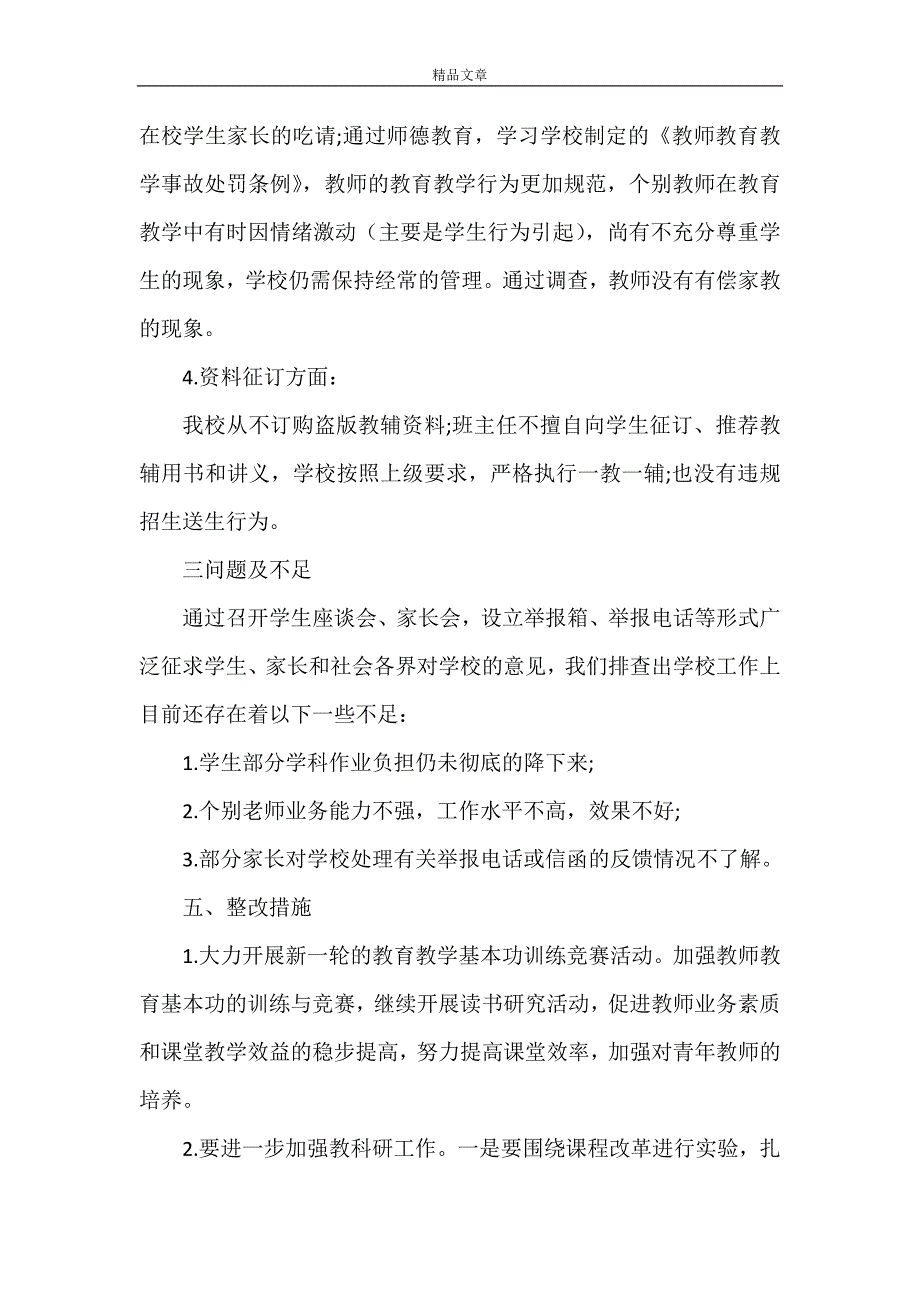 精品文章

在校学生家长的吃请;通过师德教育，学习学校制定的《教师教育教学事故处罚条例》，教师的教育教学行为更加规范，个别教师在教育教学中有时因情绪激动（主要是学生行为引起），尚有不充分尊重学生的现象，学校仍需保持经常的管理。通过调查，教师没有有偿家教的现象。

4.资料征订方面：

我校从不订购盗版教辅资料;班主任不擅自向学生征订、推荐教辅用书和讲义，学校按照上级要求，严格执行一教一辅;也没有违规招生送生行为。

三问题及不足

通过召开学生座谈会、家长会，设立举报箱、举报电话等形式广泛征求学生、家长和社会各界对学校的意见，我们排查出学校工作上目前还存在着以下一些不足：

1.学生部分学科作业负担仍未彻底的降下来;

2.个别老师业务能力不强，工作水平不高，效果不好;

3.部分家长对学校处理有关举报电话或信函的反馈情况不了解。

五、整改措施

1.大力开展新一轮的教育教学基本功训练竞赛活动。加强教师教育基本功的训练与竞赛，继续开展读书研究活动，促进教师业务素质和课堂教学效益的稳步提高，努力提高课堂效率，加强对青年教师的培养。

2.要进一步加强教科研工作。一是要围绕课程改革进行实验，扎